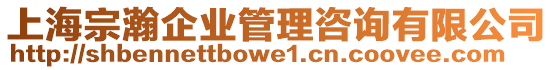 上海宗瀚企业管理咨询有限公司
http://shbennettbowe1.cn.coovee.com